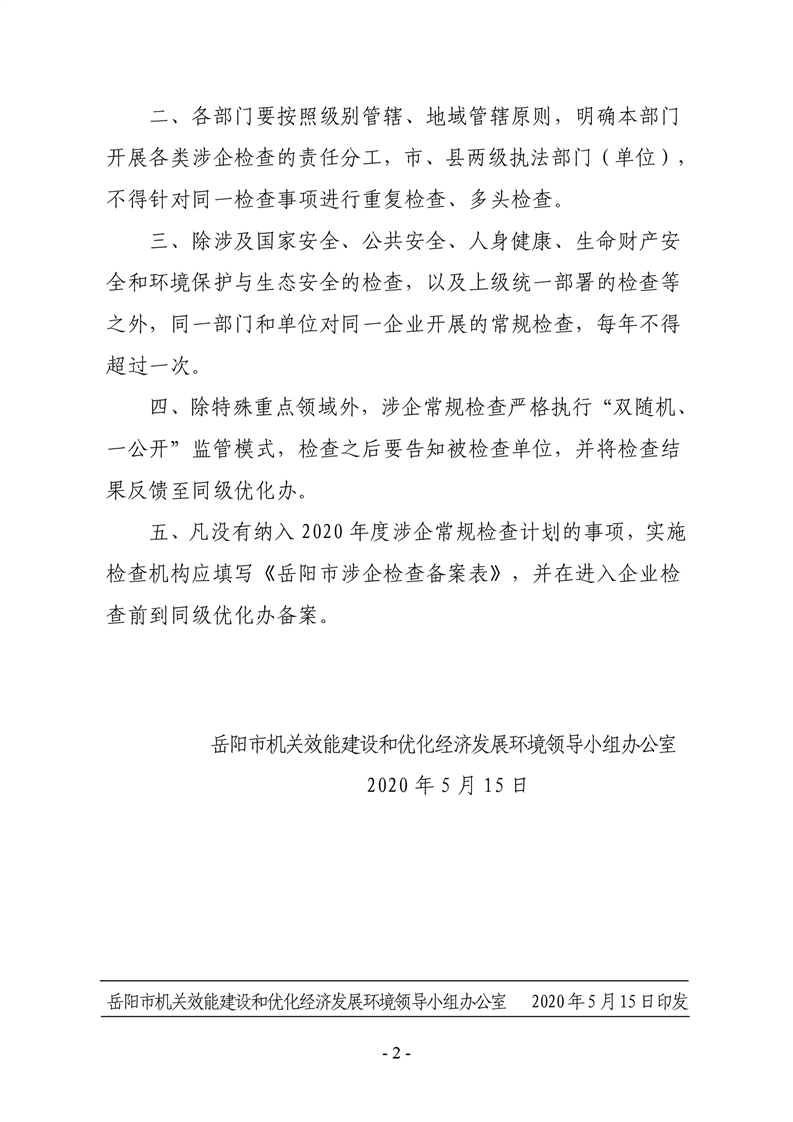 二、各部门要按照级别管辖、地域管辖原则，明确本部门开展各类涉企检查的责任分工，市、县两级执法部门（单位），不得针对同一检查事项进行重复检查、多头检查。

三、除涉及国家安全、公共安全、人身健康、生命财产安全和环境保护与生态安全的检查，以及上级统一部署的检查等之外，同一部门和单位对同一企业开展的常规检查，每年不得超过一次。

四、除特殊重点领域外，涉企常规检查严格执行“双随机、一公开”监管模式，检查之后要告知被检查单位，并将检查结果反馈至同级优化办。

五、凡没有纳入 2020 年度涉企常规检查计划的事项，实施检查机构应填写《岳阳市涉企检查备案表》，并在进入企业检查前到同级优化办备案。

岳阳市机关效能建设和优化经济发展环境领导小组办公室
2020 年 5 月 15 日

岳阳市机关效能建设和优化经济发展环境领导小组办公室 2020 年 5 月 15 日印发

- 2 -